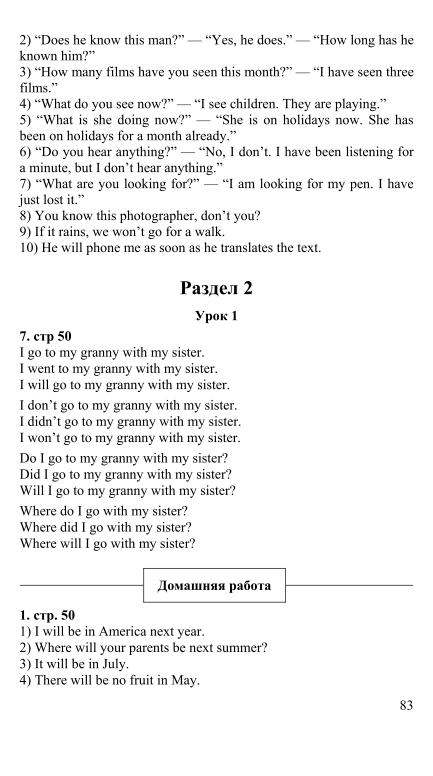 2) “Does he know this man?” — “Yes, he does.” — “How long has he known him?”
3) “How many films have you seen this month?” — “I have seen three films.”
4) “What do you see now?” — “I see children. They are playing.”
5) “What is she doing now?” — “She is on holidays now. She has been on holidays for a month already.”
6) “Do you hear anything?” — “No, I don’t. I have been listening for a minute, but I don’t hear anything.”
7) “What are you looking for?” — “I am looking for my pen. I have just lost it.”
8) You know this photographer, don’t you?
9) If it rains, we won’t go for a walk.
10) He will phone me as soon as he translates the text.

Раздел 2

Урок 1

7. стр 50
I go to my granny with my sister.
I went to my granny with my sister.
I will go to my granny with my sister.

I don’t go to my granny with my sister.
I didn’t go to my granny with my sister.
I won’t go to my granny with my sister.

Do I go to my granny with my sister?
Did I go to my granny with my sister?
Will I go to my granny with my sister?

Where do I go with my sister?
Where did I go with my sister?
Where will I go with my sister?

Домашняя работа

1. стр. 50
1) I will be in America next year.
2) Where will your parents be next summer?
3) It will be in July.
4) There will be no fruit in May.

83